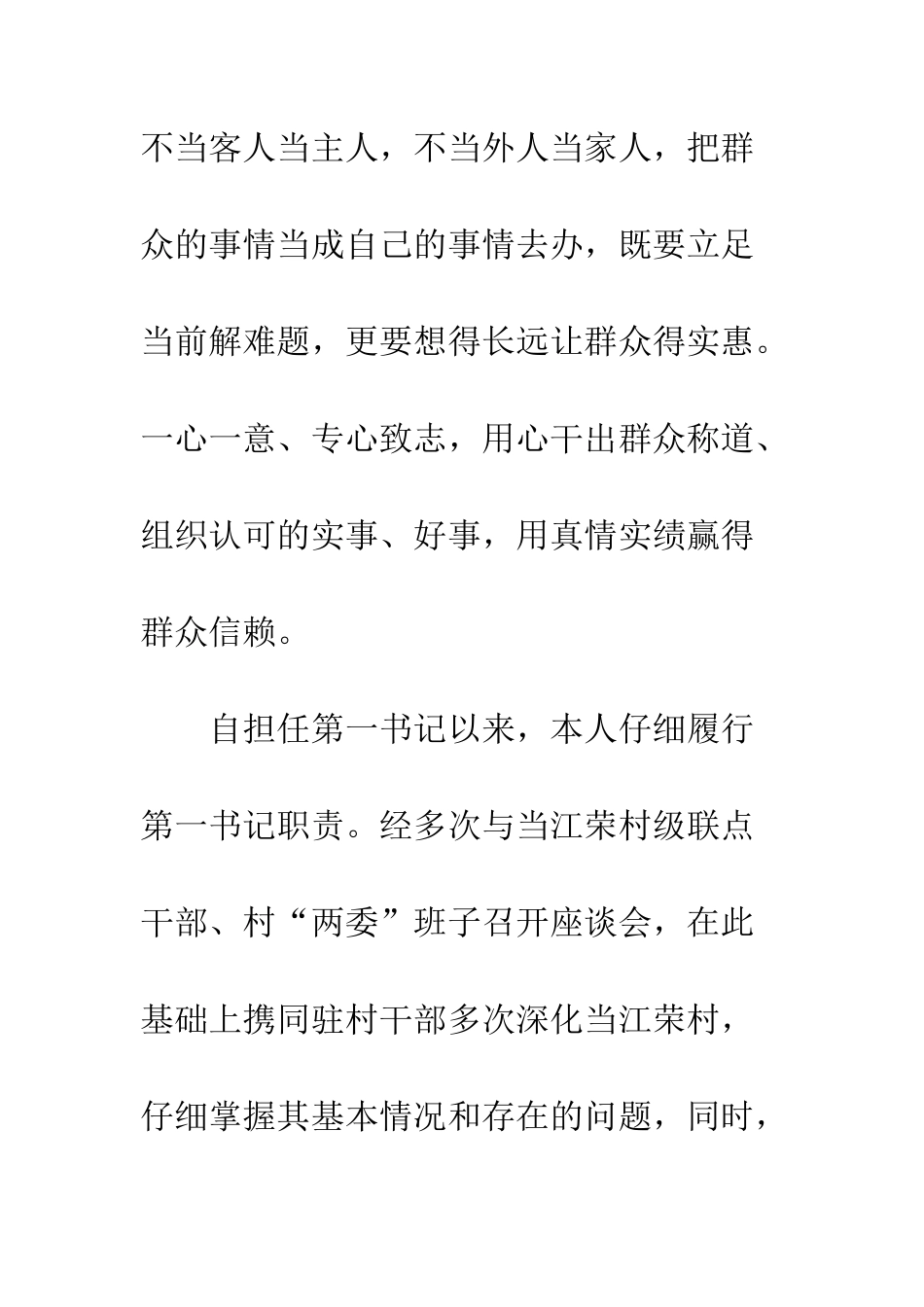 不当客人当主人，不当外人当家人，把群众的事情当成自己的事情去办，既要立足当前解难题，更要想得长远让群众得实惠。一心一意、专心致志，用心干出群众称道、组织认可的实事、好事，用真情实绩赢得群众信赖。

自担任第一书记以来，本人仔细履行第一书记职责。经多次与当江荣村级联点干部、村“两委”班子召开座谈会，在此基础上携同驻村干部多次深化当江荣村，仔细掌握其基本情况和存在的问题，同时，